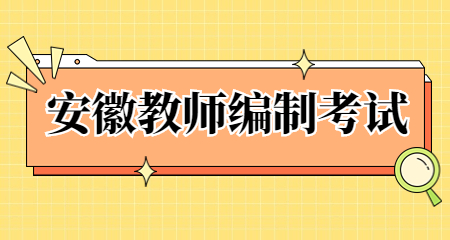 安徽教师编制考试